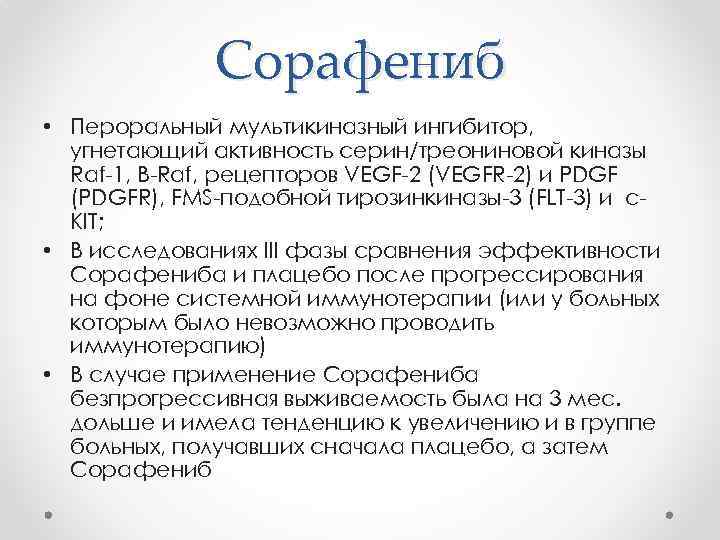 Сорафениб

• Пероральный мультикиназный ингибитор, угнетающий активность серин/треониновой киназы Raf-1, B-Raf, рецепторов VEGF-2 (VEGFR-2) и PDGF (PDGFR), FMS-подобной тирозинкиназы-3 (FLT-3) и c-KIT;

• В исследованиях III фазы сравнения эффективности Сорафениба и плацебо после прогрессирования на фоне системной иммунотерапии (или у больных которым было невозможно проводить иммунотерапию)

• В случае применение Сорафениба безпрогрессивная выживаемость была на 3 мес. дольше и имела тенденцию к увеличению и в группе больных, получавших сначала плацебо, а затем Сорафениб